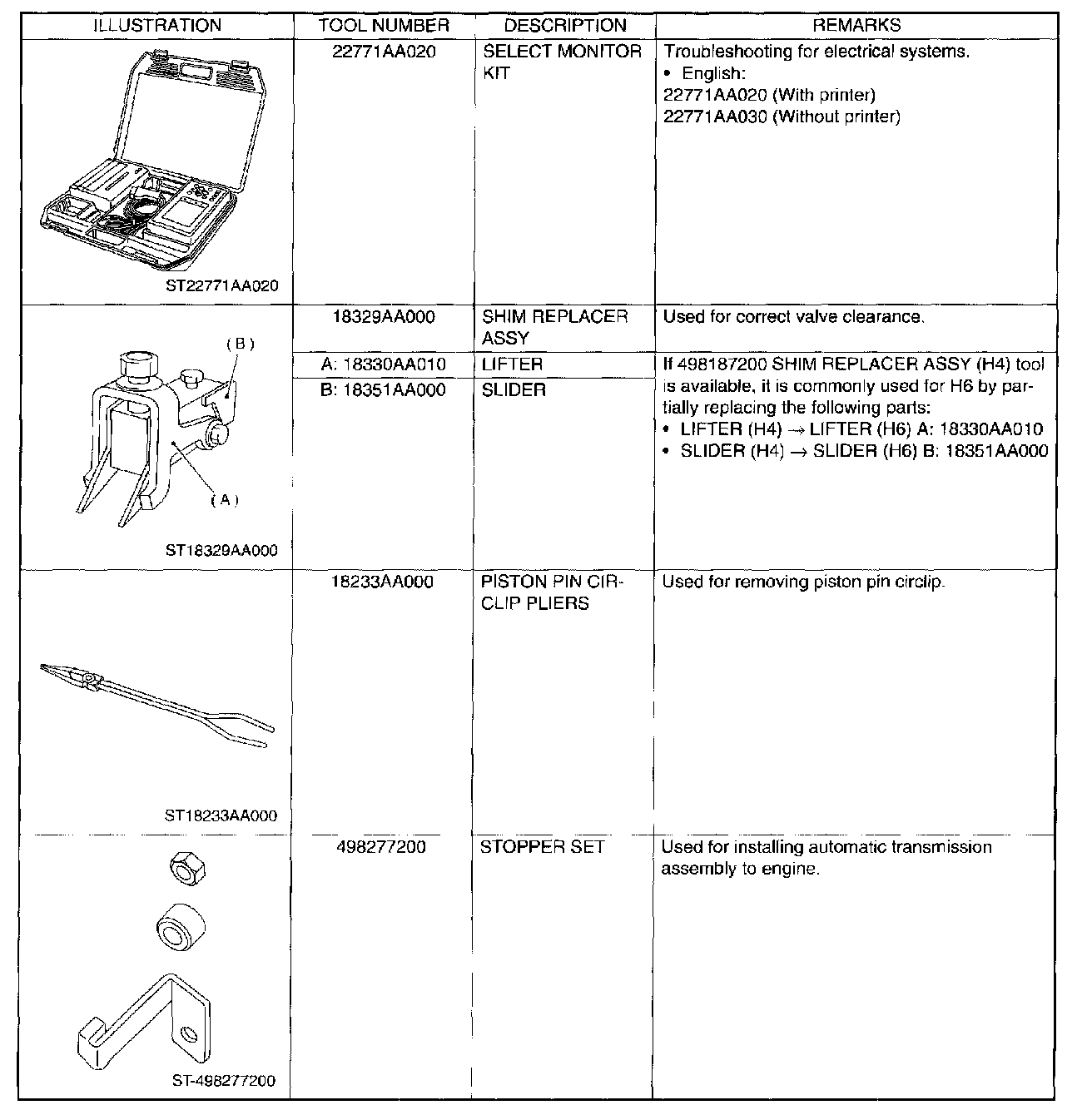 | ILLUSTRATION | TOOL NUMBER | DESCRIPTION | REMARKS |
|---|---|---|---|
| ST22771AA020 | 22771AA020 | SELECT MONITOR KIT | Troubleshooting for electrical systems. • English: 22771AA020 (With printer) 22771AA030 (Without printer) |
| (B) (A) ST18329AA000 | 18329AA000 | SHIM REPLACER ASSY | Used for correct valve clearance. |
| | A: 18330AA010 | LIFTER | If 498187200 SHIM REPLACER ASSY (H4) tool is available, it is commonly used for H6 by partially replacing the following parts: • LIFTER (H4) → LIFTER (H6) A: 18330AA010 • SLIDER (H4) → SLIDER (H6) B: 18351AA000 |
| | B: 18351AA000 | SLIDER | |
| ST18233AA000 | 18233AA000 | PISTON PIN CIRCLIP PLIERS | Used for removing piston pin circlip. |
| ST-498277200 | 498277200 | STOPPER SET | Used for installing automatic transmission assembly to engine. |